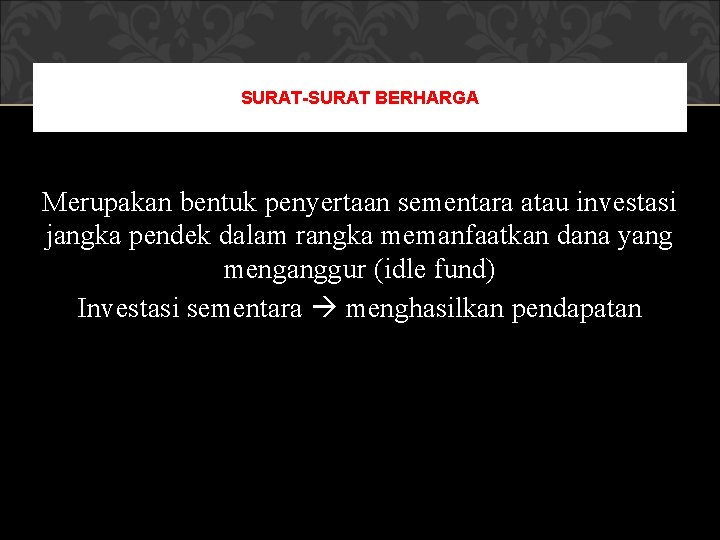 SURAT-SURAT BERHARGA

Merupakan bentuk penyertaan sementara atau investasi jangka pendek dalam rangka memanfaatkan dana yang menganggur (idle fund)

Investasi sementara → menghasilkan pendapatan